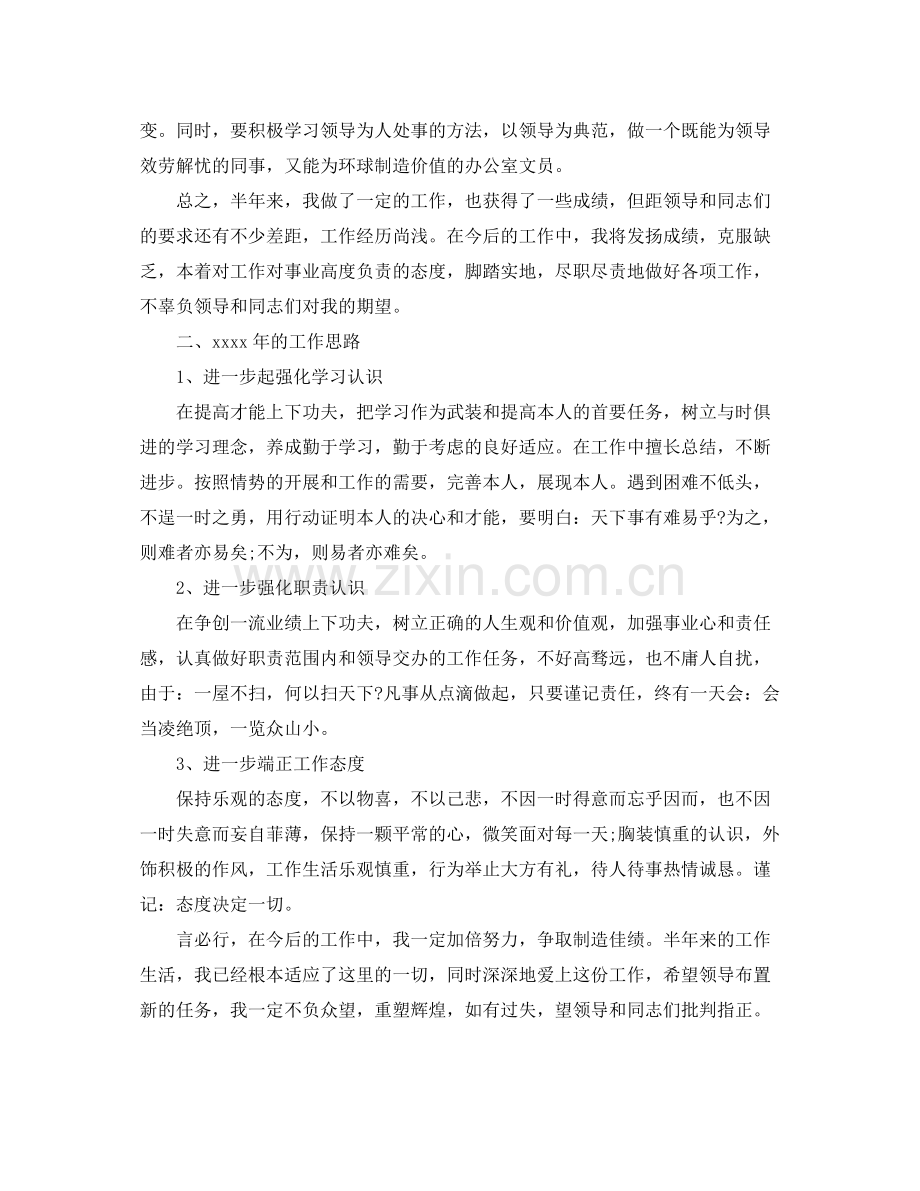 变。同时，要积极学习领导为人处事的方法，以领导为典范，做一个既能为领导效劳解忧的同事，又能为环球制造价值的办公室文员。

总之，半年来，我做了一定的工作，也获得了一些成绩，但距领导和同志们的要求还有不少差距，工作经历尚浅。在今后的工作中，我将发扬成绩，克服缺乏，本着对工作对事业高度负责的态度，脚踏实地，尽职尽责地做好各项工作，不辜负领导和同志们对我的期望。

二、xxxx年的工作思路

1、进一步起强化学习认识

在提高才能上下功夫，把学习作为武装和提高本人的首要任务，树立与时俱进的学习理念，养成勤于学习，勤于考虑的良好适应。在工作中擅长总结，不断进步。按照情势的开展和工作的需要，完善本人，展现本人。遇到困难不低头，不逞一时之勇，用行动证明本人的决心和才能，要明白：天下事有难易乎?为之，则难者亦易矣;不为，则易者亦难矣。

2、进一步强化职责认识

在争创一流业绩上下功夫，树立正确的人生观和价值观，加强事业心和责任感，认真做好职责范围内和领导交办的工作任务，不好高骛远，也不庸人自扰，由于：一屋不扫，何以扫天下?凡事从点滴做起，只要谨记责任，终有一天会：会当凌绝顶，一览众山小。

3、进一步端正工作态度

保持乐观的态度，不以物喜，不以己悲，不因一时得意而忘乎因而，也不因一时失意而妄自菲薄，保持一颗平常的心，微笑面对每一天;胸装慎重的认识，外饰积极的作风，工作生活乐观慎重，行为举止大方有礼，待人待事热情诚恳。谨记：态度决定一切。

言必行，在今后的工作中，我一定加倍努力，争取制造佳绩。半年来的工作生活，我已经根本适应了这里的一切，同时深深地爱上这份工作，希望领导布置新的任务，我一定不负众望，重塑辉煌，如有过失，望领导和同志们批判指正。

www.zixin.com.cn